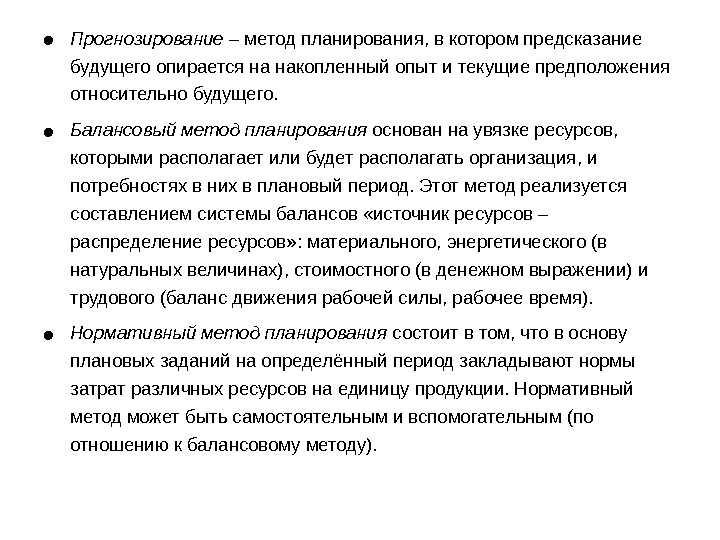 ● Прогнозирование – метод планирования, в котором предсказание будущего опирается на накопленный опыт и текущие предположения относительно будущего.

● Балансовый метод планирования основан на увязке ресурсов, которыми располагает или будет располагать организация, и потребностях в них в плановый период. Этот метод реализуется составлением системы балансов «источник ресурсов – распределение ресурсов»: материального, энергетического (в натуральных величинах), стоимостного (в денежном выражении) и трудового (баланс движения рабочей силы, рабочее время).

● Нормативный метод планирования состоит в том, что в основу плановых заданий на определённый период закладывают нормы затрат различных ресурсов на единицу продукции. Нормативный метод может быть самостоятельным и вспомогательным (по отношению к балансовому методу).